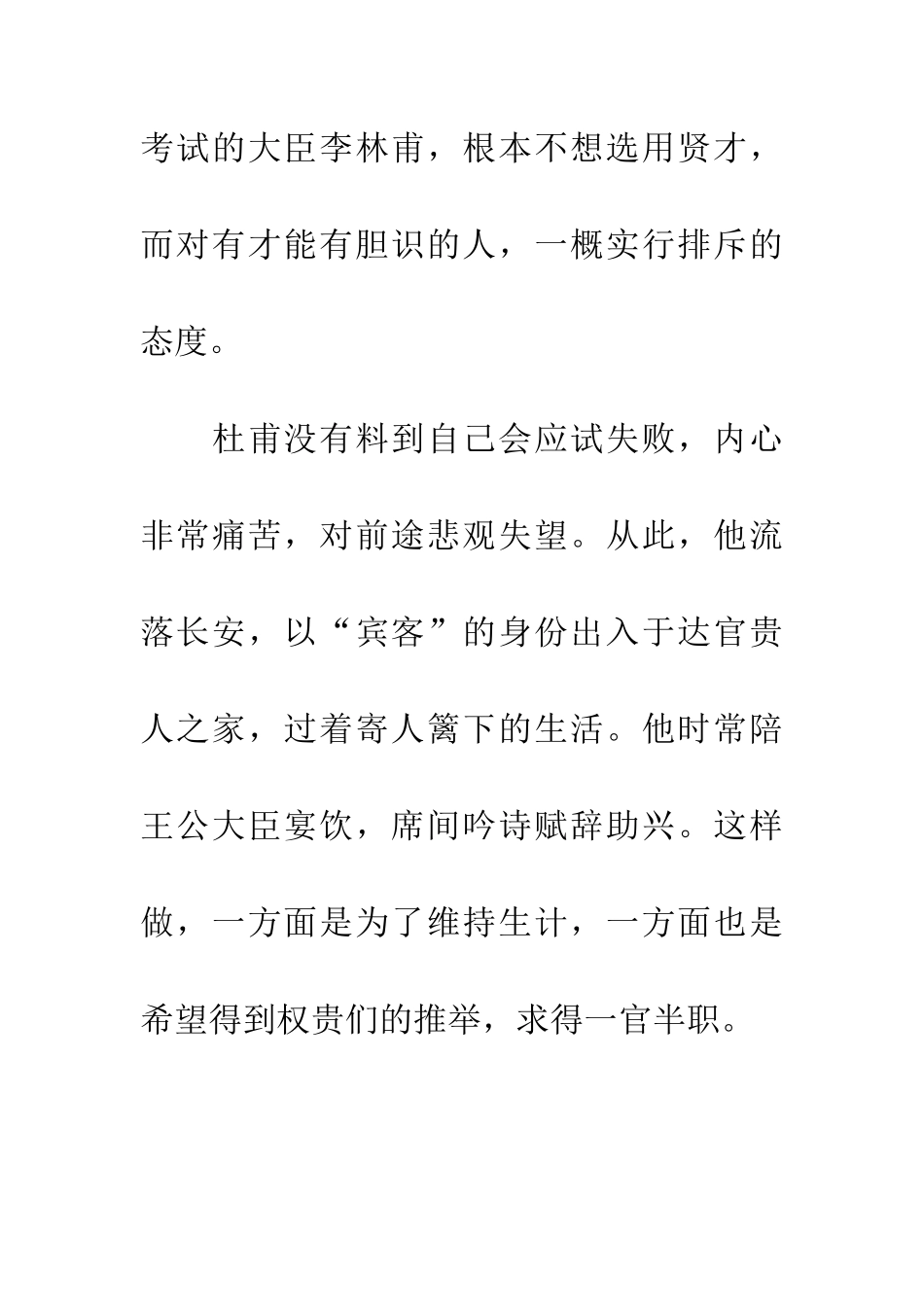 考试的大臣李林甫，根本不想选用贤才，而对有才能有胆识的人，一概实行排斥的态度。

杜甫没有料到自己会应试失败，内心非常痛苦，对前途悲观失望。从此，他流落长安，以“宾客”的身份出入于达官贵人之家，过着寄人篱下的生活。他时常陪王公大臣宴饮，席间吟诗赋辞助兴。这样做，一方面是为了维持生计，一方面也是希望得到权贵们的推举，求得一官半职。